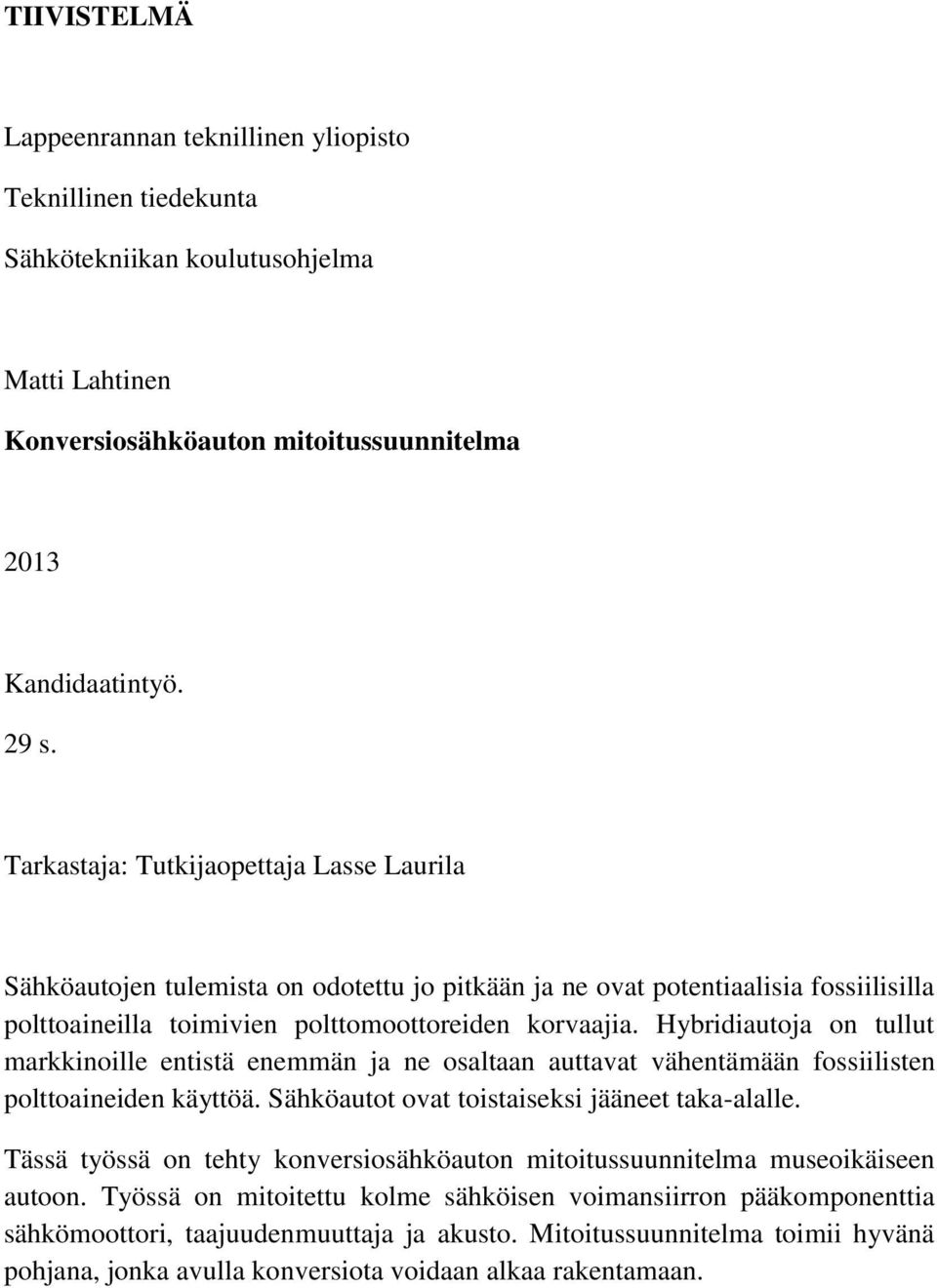 TIIVISTELMÄ

Lappeenrannan teknillinen yliopisto
Teknillinen tiedekunta
Sähkötekniikan koulutusohjelma

Matti Lahtinen
Konversiosähköauton mitoitussuunnitelma

2013

Kandidaatintyö.
29 s.

Tarkastaja: Tutkijaopettaja Lasse Laurila

Sähköautojen tulemista on odotettu jo pitkään ja ne ovat potentiaalisia fossiilisilla polttoaineilla toimivien polttomoottoreiden korvaajia. Hybridiautoja on tullut markkinoille entistä enemmän ja ne osaltaan auttavat vähentämään fossiilisten polttoaineiden käyttöä. Sähköautot ovat toistaiseksi jääneet taka-alalle.

Tässä työssä on tehty konversiosähköauton mitoitussuunnitelma museoikäiseen autoon. Työssä on mitoitettu kolme sähköisen voimansiirron pääkomponenttia sähkömoottori, taajuudenmuuttaja ja akusto. Mitoitussuunnitelma toimii hyvänä pohjana, jonka avulla konversiota voidaan alkaa rakentamaan.